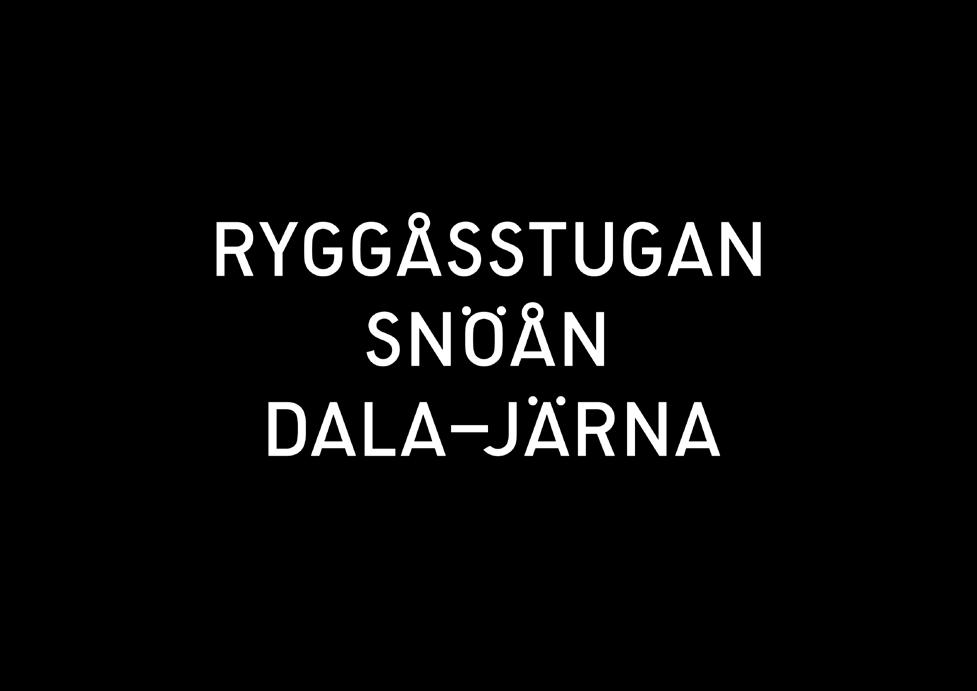 RYGGÅSSTUGAN
SNÖÅN
DALA–JÄRNA